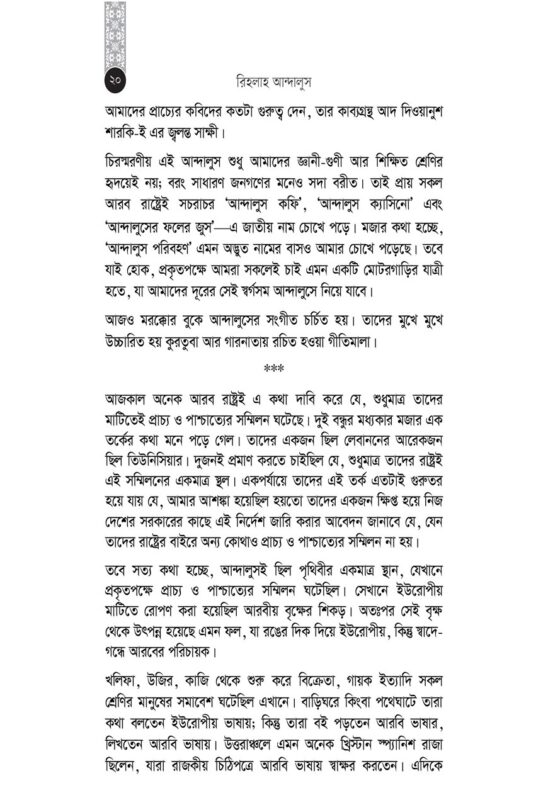 ২০

রিহলাহ আন্দালুস

আমাদের প্রাচ্যের কবিদের কতটা গুরুত্ব দেন, তার কাব্যগ্রন্থ আদ দিওয়ানুশ শারকি-ই এর জ্বলন্ত সাক্ষী।

চিরস্মরণীয় এই আন্দালুস শুধু আমাদের জ্ঞানী-গুণী আর শিক্ষিত শ্রেণির হৃদয়েই নয়; বরং সাধারণ জনগণের মনেও সদা বরীত। তাই প্রায় সকল আরব রাষ্ট্রেই সচরাচর 'আন্দালুস কফি', 'আন্দালুস ক্যাসিনো' এবং 'আন্দালুসের ফলের জুস'—এ জাতীয় নাম চোখে পড়ে। মজার কথা হচ্ছে, 'আন্দালুস পরিবহণ' এমন অদ্ভুত নামের বাসও আমার চোখে পড়েছে। তবে যাই হোক, প্রকৃতপক্ষে আমরা সকলেই চাই এমন একটি মোটরগাড়ির যাত্রী হতে, যা আমাদের দূরের সেই স্বর্গসম আন্দালুসে নিয়ে যাবে।

আজও মরক্কোর বুকে আন্দালুসের সংগীত চর্চিত হয়। তাদের মুখে মুখে উচ্চারিত হয় কুরতুবা আর গারনাতায় রচিত হওয়া গীতিমালা।

***

আজকাল অনেক আরব রাষ্ট্রই এ কথা দাবি করে যে, শুধুমাত্র তাদের মাটিতেই প্রাচ্য ও পাশ্চাত্যের সম্মিলন ঘটেছে। দুই বন্ধুর মধ্যকার মজার এক তর্কের কথা মনে পড়ে গেল। তাদের একজন ছিল লেবাননের আরেকজন ছিল তিউনিসিয়ার। দুজনই প্রমাণ করতে চাইছিল যে, শুধুমাত্র তাদের রাষ্ট্রই এই সম্মিলনের একমাত্র স্থল। একপর্যায়ে তাদের এই তর্ক এতটাই গুরুতর হয়ে যায় যে, আমার আশঙ্কা হয়েছিল হয়তো তাদের একজন ক্ষিপ্ত হয়ে নিজ দেশের সরকারের কাছে এই নির্দেশ জারি করার আবেদন জানাবে যে, যেন তাদের রাষ্ট্রের বাইরে অন্য কোথাও প্রাচ্য ও পাশ্চাত্যের সম্মিলন না হয়।

তবে সত্য কথা হচ্ছে, আন্দালুসই ছিল পৃথিবীর একমাত্র স্থান, যেখানে প্রকৃতপক্ষে প্রাচ্য ও পাশ্চাত্যের সম্মিলন ঘটেছিল। সেখানে ইউরোপীয় মাটিতে রোপণ করা হয়েছিল আরবীয় বৃক্ষের শিকড়। অতঃপর সেই বৃক্ষ থেকে উৎপন্ন হয়েছে এমন ফল, যা রঙের দিক দিয়ে ইউরোপীয়, কিন্তু স্বাদে-গন্ধে আরবের পরিচায়ক।

খলিফা, উজির, কাজি থেকে শুরু করে বিক্রেতা, গায়ক ইত্যাদি সকল শ্রেণির মানুষের সমাবেশ ঘটেছিল এখানে। বাড়িঘরে কিংবা পথেঘাটে তারা কথা বলতেন ইউরোপীয় ভাষায়; কিন্তু তারা বই পড়তেন আরবি ভাষার, লিখতেন আরবি ভাষায়। উত্তরাঞ্চলে এমন অনেক খ্রিস্টান স্প্যানিশ রাজা ছিলেন, যারা রাজকীয় চিঠিপত্রে আরবি ভাষায় স্বাক্ষর করতেন। এদিকে